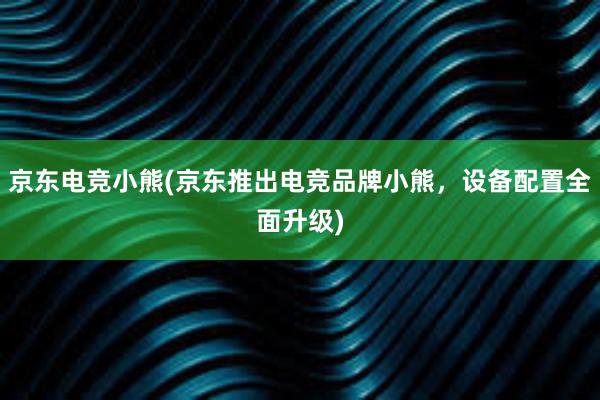 京东电竞小熊(京东推出电竞品牌小熊，设备配置全面升级)